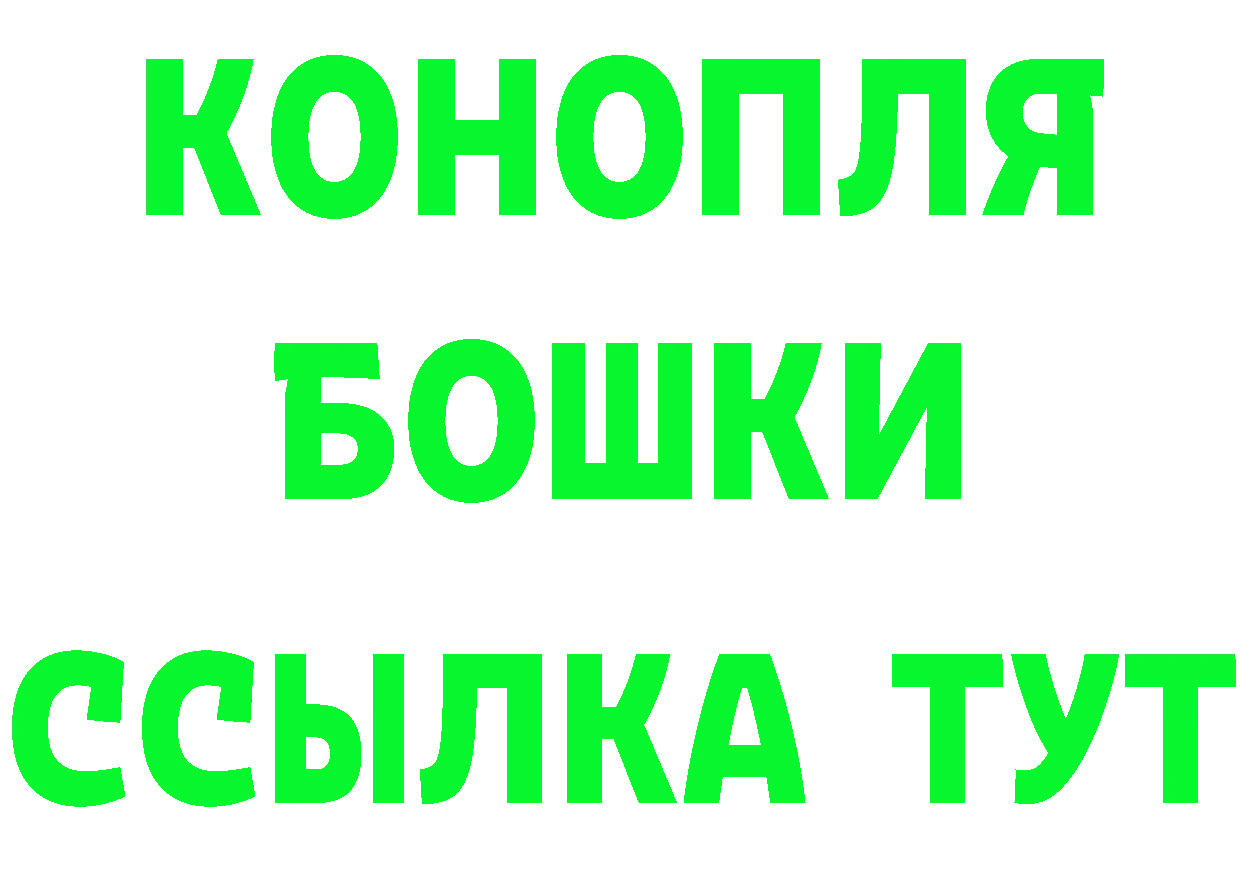 КОНОПЛЯ
БОШКИ
ССЫЛКА ТУТ